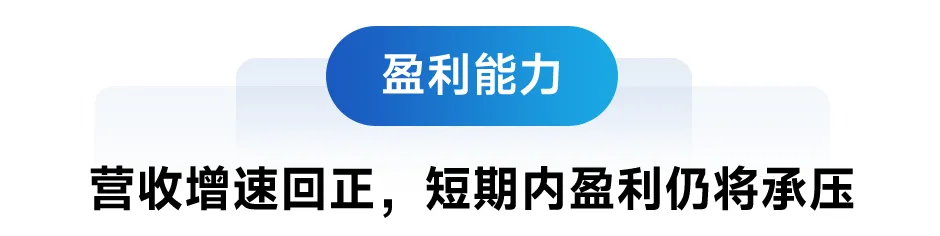 盈利能力

营收增速回正，短期内盈利仍将承压